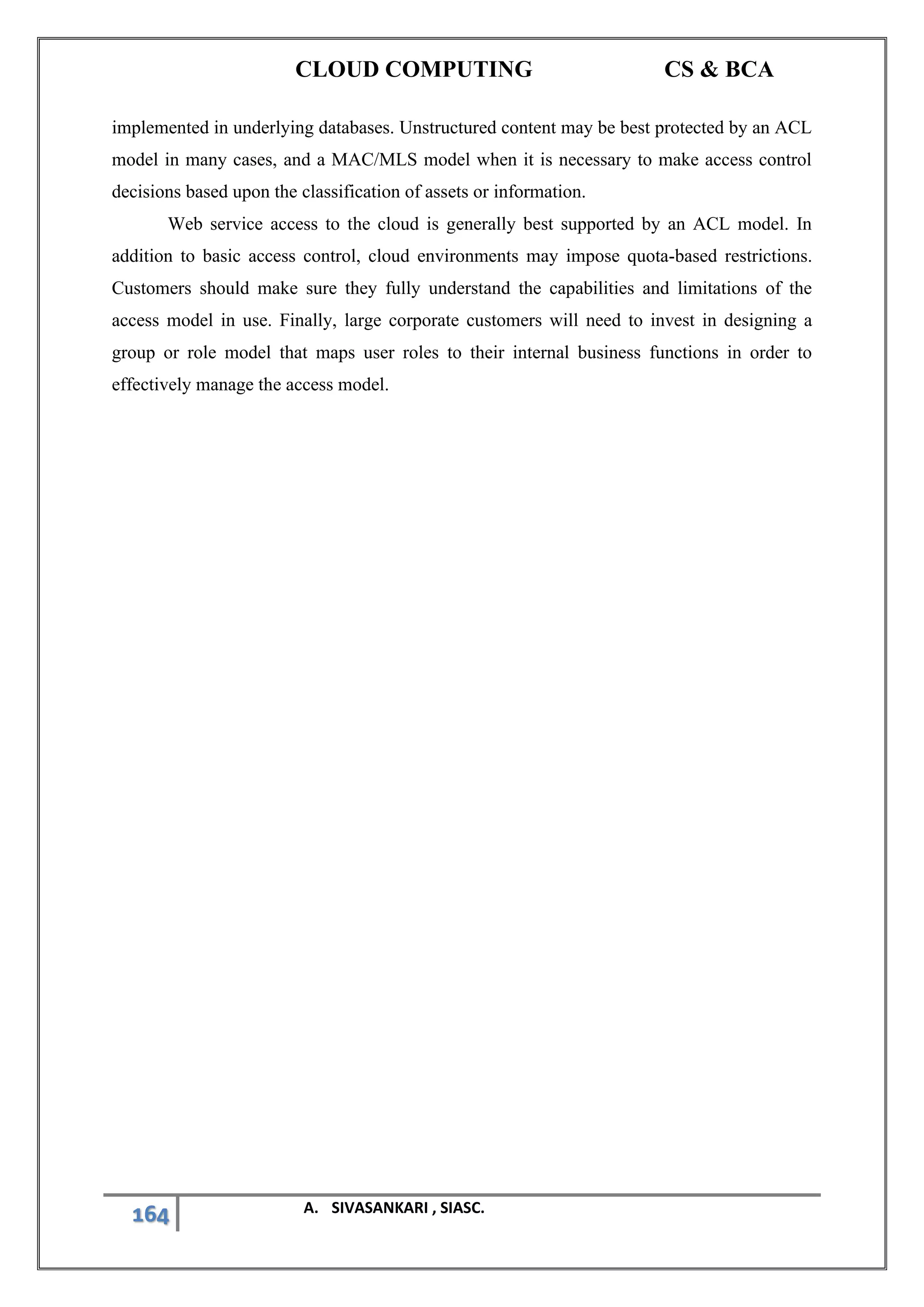 CLOUD COMPUTING CS & BCA

implemented in underlying databases. Unstructured content may be best protected by an ACL model in many cases, and a MAC/MLS model when it is necessary to make access control decisions based upon the classification of assets or information.

Web service access to the cloud is generally best supported by an ACL model. In addition to basic access control, cloud environments may impose quota-based restrictions. Customers should make sure they fully understand the capabilities and limitations of the access model in use. Finally, large corporate customers will need to invest in designing a group or role model that maps user roles to their internal business functions in order to effectively manage the access model.

164

A. SIVASANKARI , SIASC.